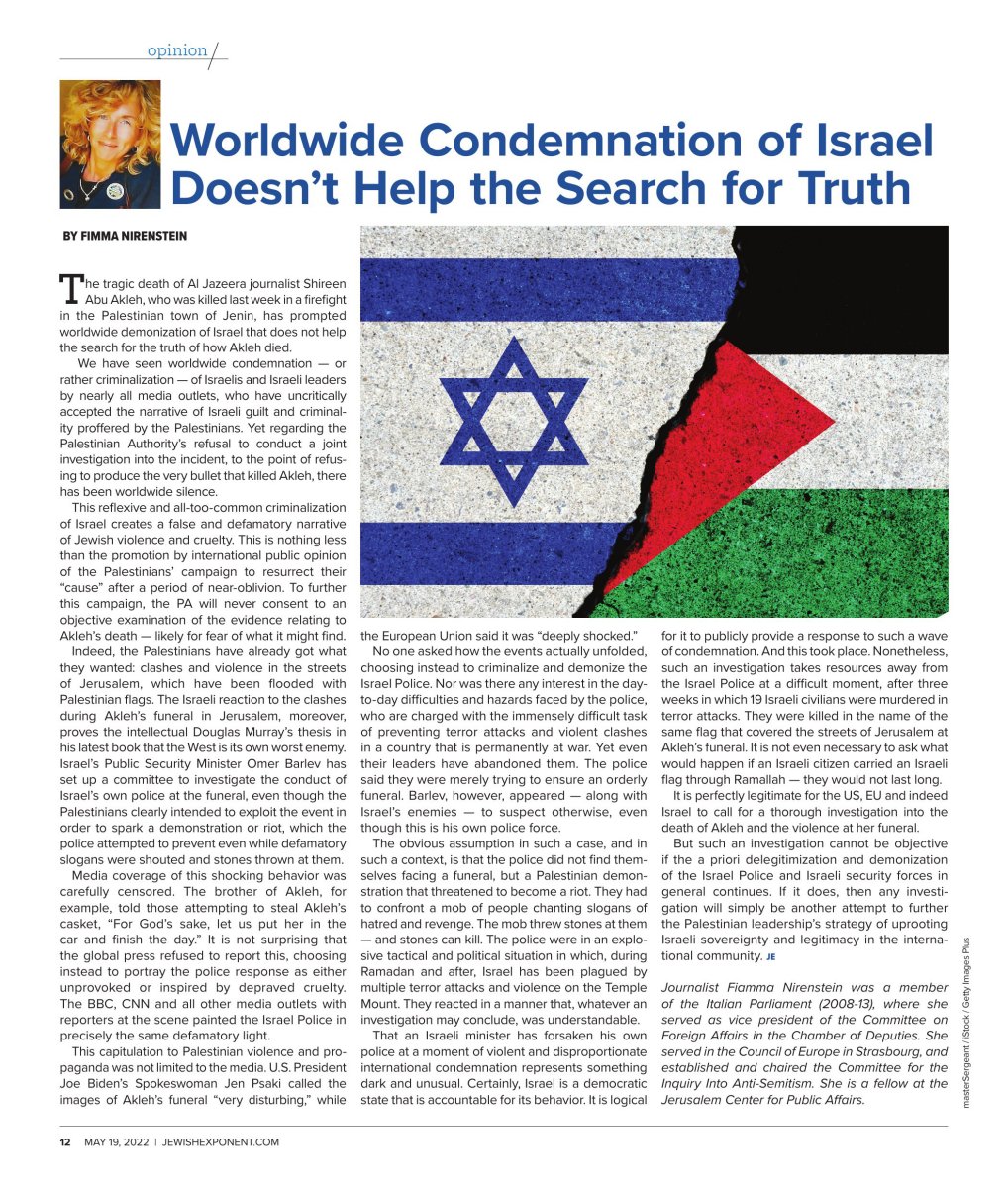 opinion

Worldwide Condemnation of Israel Doesn't Help the Search for Truth

BY FIMMA NIRENSTEIN

The tragic death of Al Jazeera journalist Shireen Abu Akleh, who was killed last week in a firefight in the Palestinian town of Jenin, has prompted worldwide demonization of Israel that does not help the search for the truth of how Akleh died.

We have seen worldwide condemnation — or rather criminalization — of Israelis and Israeli leaders by nearly all media outlets, who have uncritically accepted the narrative of Israeli guilt and criminality proffered by the Palestinians. Yet regarding the Palestinian Authority's refusal to conduct a joint investigation into the incident, to the point of refusing to produce the very bullet that killed Akleh, there has been worldwide silence.

This reflexive and all-too-common criminalization of Israel creates a false and defamatory narrative of Jewish violence and cruelty. This is nothing less than the promotion by international public opinion of the Palestinians' campaign to resurrect their "cause" after a period of near-oblivion. To further this campaign, the PA will never consent to an objective examination of the evidence relating to Akleh's death — likely for fear of what it might find.

Indeed, the Palestinians have already got what they wanted: clashes and violence in the streets of Jerusalem, which have been flooded with Palestinian flags. The Israeli reaction to the clashes during Akleh's funeral in Jerusalem, moreover, proves the intellectual Douglas Murray's thesis in his latest book that the West is its own worst enemy. Israel's Public Security Minister Omer Barlev has set up a committee to investigate the conduct of Israel's own police at the funeral, even though the Palestinians clearly intended to exploit the event in order to spark a demonstration or riot, which the police attempted to prevent even while defamatory slogans were shouted and stones thrown at them.

Media coverage of this shocking behavior was carefully censored. The brother of Akleh, for example, told those attempting to steal Akleh's casket, "For God's sake, let us put her in the car and finish the day." It is not surprising that the global press refused to report this, choosing instead to portray the police response as either unprovoked or inspired by depraved cruelty. The BBC, CNN and all other media outlets with reporters at the scene painted the Israel Police in precisely the same defamatory light.

This capitulation to Palestinian violence and propaganda was not limited to the media. U.S. President Joe Biden's Spokeswoman Jen Psaki called the images of Akleh's funeral "very disturbing," while the European Union said it was "deeply shocked."

No one asked how the events actually unfolded, choosing instead to criminalize and demonize the Israel Police. Nor was there any interest in the day-to-day difficulties and hazards faced by the police, who are charged with the immensely difficult task of preventing terror attacks and violent clashes in a country that is permanently at war. Yet even their leaders have abandoned them. The police said they were merely trying to ensure an orderly funeral. Barlev, however, appeared — along with Israel's enemies — to suspect otherwise, even though this is his own police force.

The obvious assumption in such a case, and in such a context, is that the police did not find themselves facing a funeral, but a Palestinian demonstration that threatened to become a riot. They had to confront a mob of people chanting slogans of hatred and revenge. The mob threw stones at them — and stones can kill. The police were in an explosive tactical and political situation in which, during Ramadan and after, Israel has been plagued by multiple terror attacks and violence on the Temple Mount. They reacted in a manner that, whatever an investigation may conclude, was understandable.

That an Israeli minister has forsaken his own police at a moment of violent and disproportionate international condemnation represents something dark and unusual. Certainly, Israel is a democratic state that is accountable for its behavior. It is logical for it to publicly provide a response to such a wave of condemnation. And this took place. Nonetheless, such an investigation takes resources away from the Israel Police at a difficult moment, after three weeks in which 19 Israeli civilians were murdered in terror attacks. They were killed in the name of the same flag that covered the streets of Jerusalem at Akleh's funeral. It is not even necessary to ask what would happen if an Israeli citizen carried an Israeli flag through Ramallah — they would not last long.

It is perfectly legitimate for the US, EU and indeed Israel to call for a thorough investigation into the death of Akleh and the violence at her funeral.

But such an investigation cannot be objective if the a priori delegitimization and demonization of the Israel Police and Israeli security forces in general continues. If it does, then any investigation will simply be another attempt to further the Palestinian leadership's strategy of uprooting Israeli sovereignty and legitimacy in the international community. JE

Journalist Fiamma Nirenstein was a member of the Italian Parliament (2008-13), where she served as vice president of the Committee on Foreign Affairs in the Chamber of Deputies. She served in the Council of Europe in Strasbourg, and established and chaired the Committee for the Inquiry Into Anti-Semitism. She is a fellow at the Jerusalem Center for Public Affairs.

masterSergeant / iStock / Getty Images Plus

12 MAY 19, 2022 | JEWISHEXPONENT.COM